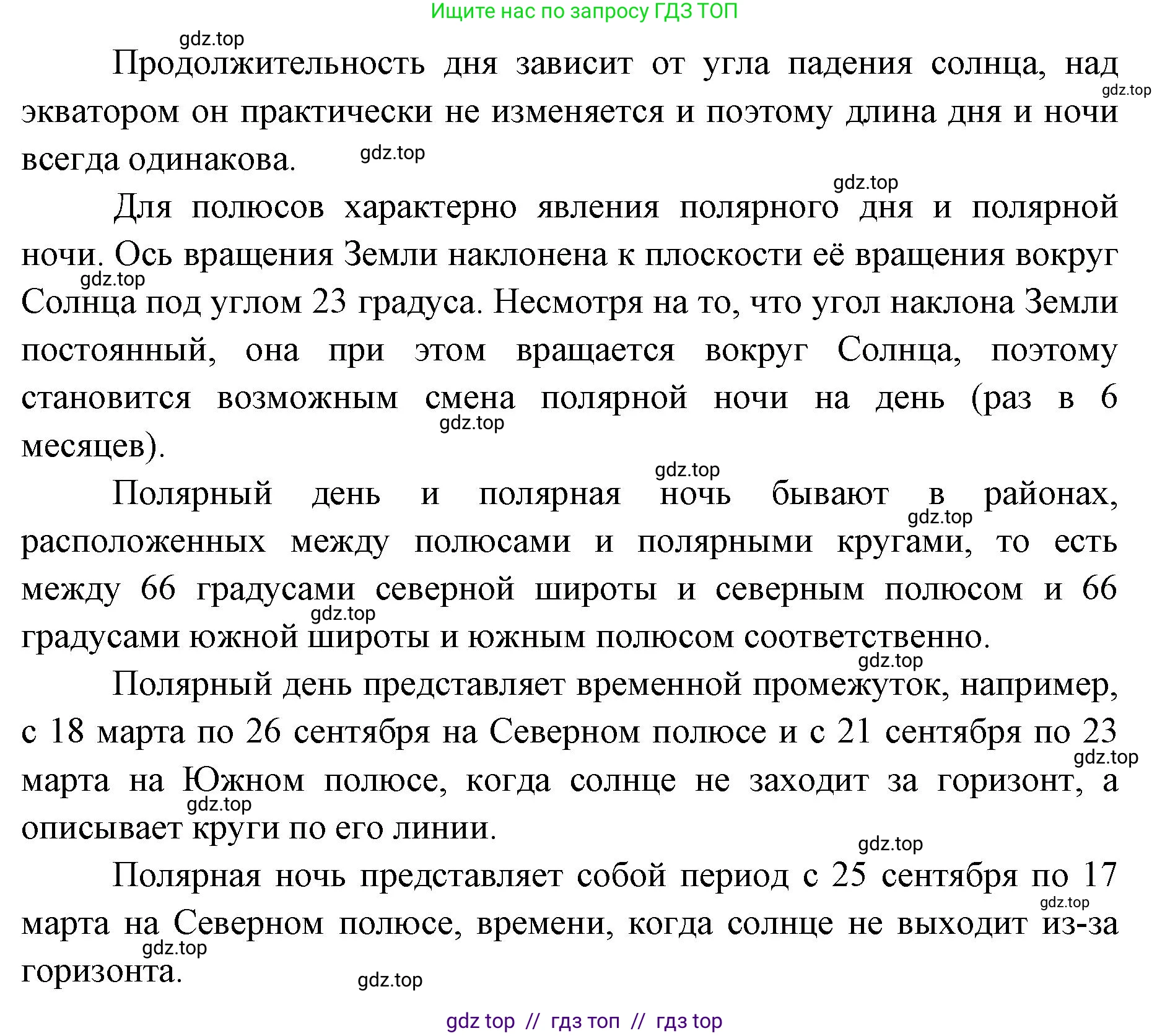 Ищите нас по запросу ГДЗ ТОП

gdz.top

Продолжительность дня зависит от угла падения солнца, над экватором он практически не изменяется и поэтому длина дня и ночи всегда одинакова.

gdz.top

gdz.top

gdz.top

Для полюсов характерно явления полярного дня и полярной ночи. Ось вращения Земли наклонена к плоскости её вращения вокруг Солнца под углом 23 градуса. Несмотря на то, что угол наклона Земли постоянный, она при этом вращается вокруг Солнца, поэтому становится возможным смена полярной ночи на день (раз в 6 месяцев).

gdz.top

gdz.top

gdz.top

Полярный день и полярная ночь бывают в районах, расположенных между полюсами и полярными кругами, то есть между 66 градусами северной широты и северным полюсом и 66 градусами южной широты и южным полюсом соответственно.

gdz.top

gdz.top

gdz.top

Полярный день представляет временной промежуток, например, с 18 марта по 26 сентября на Северном полюсе и с 21 сентября по 23 марта на Южном полюсе, когда солнце не заходит за горизонт, а описывает круги по его линии.

gdz.top

gdz.top

gdz.top

Полярная ночь представляет собой период с 25 сентября по 17 марта на Северном полюсе, времени, когда солнце не выходит из-за горизонта.

gdz.top

gdz.top

gdz.top

gdz top // гдз топ // гдз top